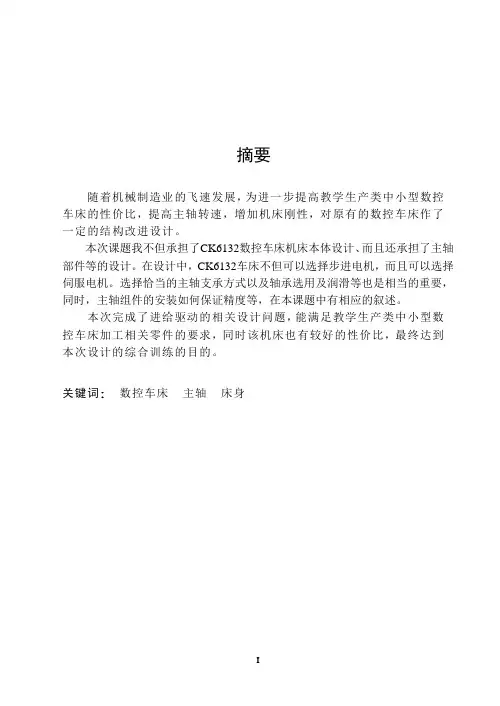 摘要

随着机械制造业的飞速发展，为进一步提高教学生产类中小型数控车床的性价比，提高主轴转速，增加机床刚性，对原有的数控车床作了一定的结构改进设计。

本次课题我不但承担了CK6132数控车床机床本体设计、而且还承担了主轴部件等的设计。在设计中，CK6132车床不但可以选择步进电机，而且可以选择伺服电机。选择恰当的主轴支承方式以及轴承选用及润滑等也是相当的重要，同时，主轴组件的安装如何保证精度等，在本课题中有相应的叙述。

本次完成了进给驱动的相关设计问题，能满足教学生产类中小型数控车床加工相关零件的要求，同时该机床也有较好的性价比，最终达到本次设计的综合训练的目的。

关键词： 数控车床 主轴 床身

I